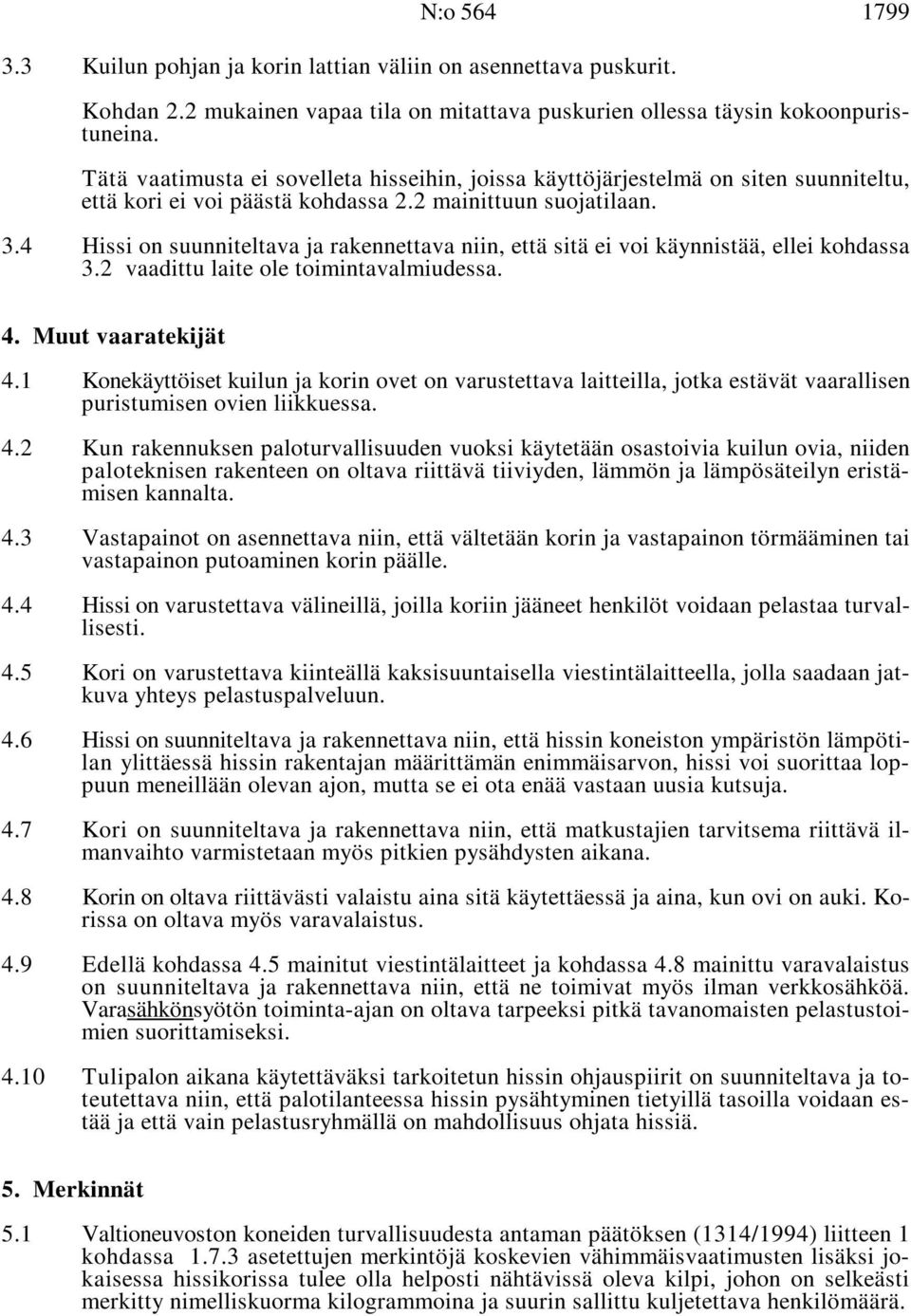 N:o 564 1799

3.3 Kuilun pohjan ja korin lattian väliin on asennettava puskurit.

Kohdan 2.2 mukainen vapaa tila on mitattava puskurien ollessa täysin kokoonpuristuneina.

Tätä vaatimusta ei sovelleta hisseihin, joissa käyttöjärjestelmä on siten suunniteltu, että kori ei voi päästä kohdassa 2.2 mainittuun suojatilaan.

3.4 Hissi on suunniteltava ja rakennettava niin, että sitä ei voi käynnistää, ellei kohdassa 3.2 vaadittu laite ole toimintavalmiudessa.

4. Muut vaaratekijät

4.1 Konekäyttöiset kuilun ja korin ovet on varustettava laitteilla, jotka estävät vaarallisen puristumisen ovien liikkuessa.

4.2 Kun rakennuksen paloturvallisuuden vuoksi käytetään osastoivia kuilun ovia, niiden paloteknisen rakenteen on oltava riittävä tiiviyden, lämmön ja lämpösäteilyn eristämisen kannalta.

4.3 Vastapainot on asennettava niin, että vältetään korin ja vastapainon törmääminen tai vastapainon putoaminen korin päälle.

4.4 Hissi on varustettava välineillä, joilla koriin jääneet henkilöt voidaan pelastaa turvallisesti.

4.5 Kori on varustettava kiinteällä kaksisuuntaisella viestintälaitteella, jolla saadaan jatkuva yhteys pelastuspalveluun.

4.6 Hissi on suunniteltava ja rakennettava niin, että hissin koneiston ympäristön lämpötilan ylittäessä hissin rakentajan määrittämän enimmäisarvon, hissi voi suorittaa loppuun meneillään olevan ajon, mutta se ei ota enää vastaan uusia kutsuja.

4.7 Kori on suunniteltava ja rakennettava niin, että matkustajien tarvitsema riittävä ilmanvaihto varmistetaan myös pitkien pysähdysten aikana.

4.8 Korin on oltava riittävästi valaistu aina sitä käytettäessä ja aina, kun ovi on auki. Korissa on oltava myös varavalaistus.

4.9 Edellä kohdassa 4.5 mainitut viestintälaitteet ja kohdassa 4.8 mainittu varavalaistus on suunniteltava ja rakennettava niin, että ne toimivat myös ilman verkkosähköä. Varasähkönsyötön toiminta-ajan on oltava tarpeeksi pitkä tavanomaisten pelastustoimien suorittamiseksi.

4.10 Tulipalon aikana käytettäväksi tarkoitetun hissin ohjauspiirit on suunniteltava ja toteutettava niin, että palotilanteessa hissin pysähtyminen tietyillä tasoilla voidaan estää ja että vain pelastusryhmällä on mahdollisuus ohjata hissiä.

5. Merkinnät

5.1 Valtioneuvoston koneiden turvallisuudesta antaman päätöksen (1314/1994) liitteen 1 kohdassa 1.7.3 asetettujen merkintöjä koskevien vähimmäisvaatimusten lisäksi jokaisessa hissikorissa tulee olla helposti nähtävissä oleva kilpi, johon on selkeästi merkitty nimelliskuorma kilogrammoina ja suurin sallittu kuljetettava henkilömäärä.